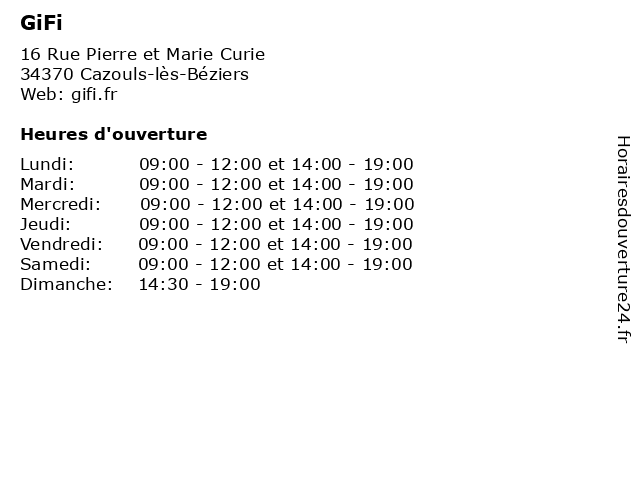 GiFi

16 Rue Pierre et Marie Curie
34370 Cazouls-lès-Béziers
Web: gifi.fr

Heures d'ouverture

| | |
|---|---|
| Lundi: | 09:00 - 12:00 et 14:00 - 19:00 |
| Mardi: | 09:00 - 12:00 et 14:00 - 19:00 |
| Mercredi: | 09:00 - 12:00 et 14:00 - 19:00 |
| Jeudi: | 09:00 - 12:00 et 14:00 - 19:00 |
| Vendredi: | 09:00 - 12:00 et 14:00 - 19:00 |
| Samedi: | 09:00 - 12:00 et 14:00 - 19:00 |
| Dimanche: | 14:30 - 19:00 |

Horairesdouverture24.fr